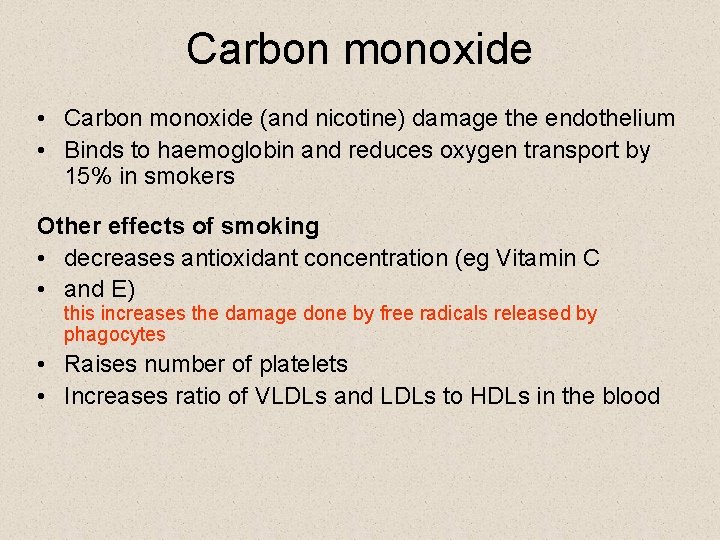 Carbon monoxide

• Carbon monoxide (and nicotine) damage the endothelium
• Binds to haemoglobin and reduces oxygen transport by 15% in smokers

Other effects of smoking
• decreases antioxidant concentration (eg Vitamin C
• and E)
this increases the damage done by free radicals released by phagocytes
• Raises number of platelets
• Increases ratio of VLDLs and LDLs to HDLs in the blood